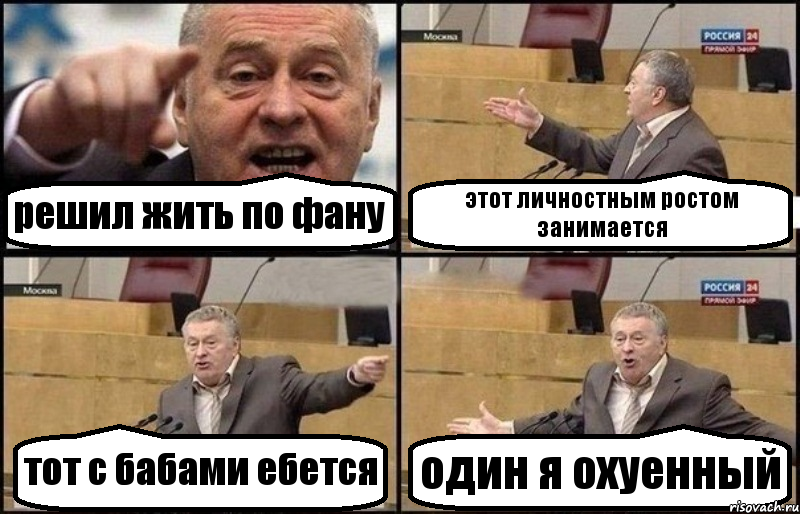 решил жить по фану

Москва

РОССИЯ 24
ПРЯМОЙ ЭФИР

этот личностным ростом занимается

Москва

тот с бабами ебется

РОССИЯ 24
ПРЯМОЙ ЭФИР

один я охуенный

risovach.ru